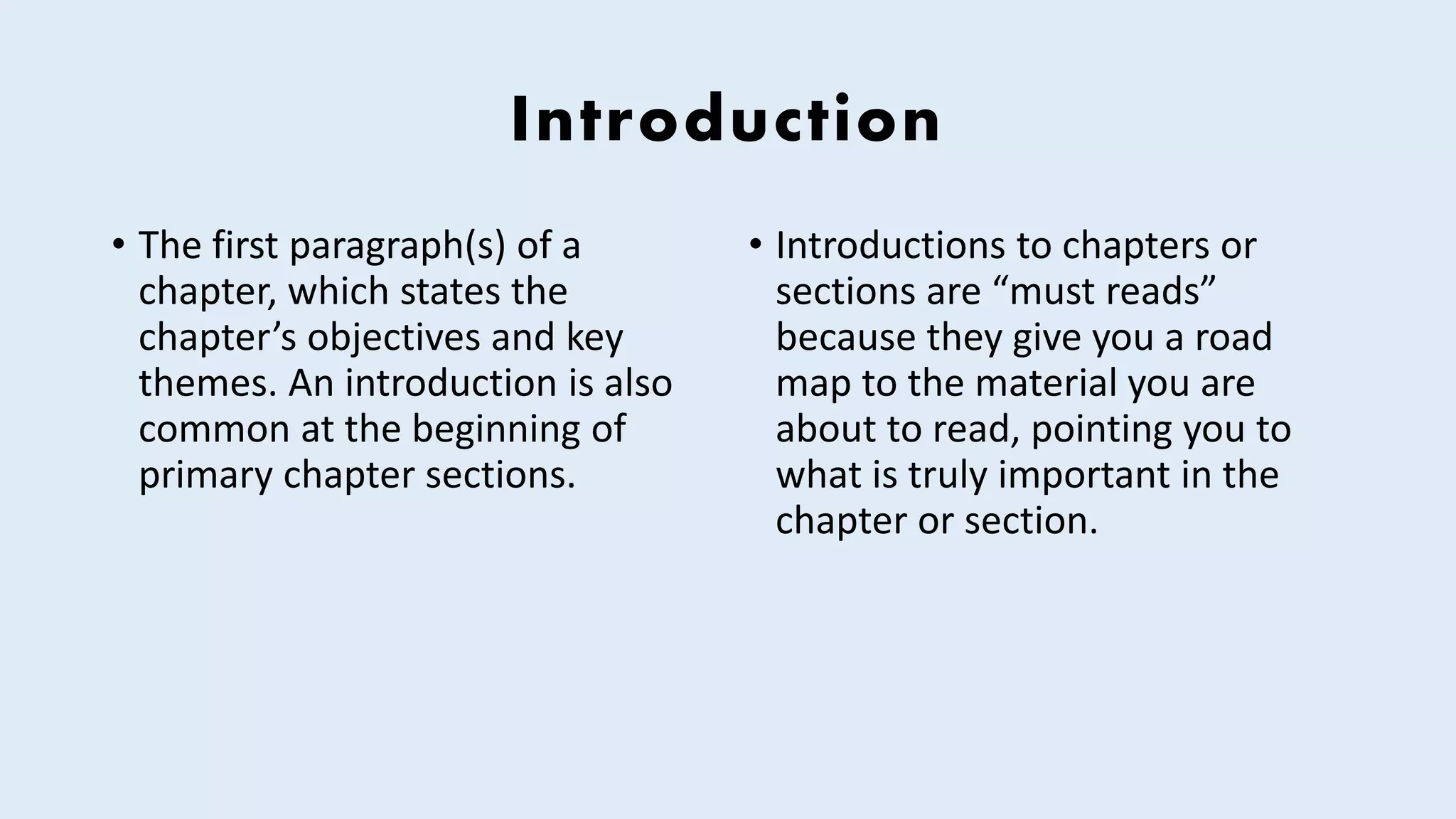 Introduction

• The first paragraph(s) of a chapter, which states the chapter’s objectives and key themes. An introduction is also common at the beginning of primary chapter sections.

• Introductions to chapters or sections are “must reads” because they give you a road map to the material you are about to read, pointing you to what is truly important in the chapter or section.